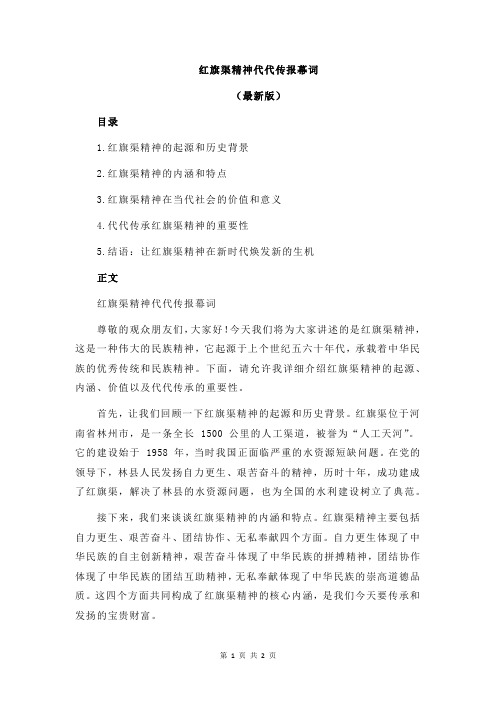 红旗渠精神代代传报幕词

（最新版）

目录

1.红旗渠精神的起源和历史背景

2.红旗渠精神的内涵和特点

3.红旗渠精神在当代社会的价值和意义

4.代代传承红旗渠精神的重要性

5.结语：让红旗渠精神在新时代焕发新的生机

正文

红旗渠精神代代传报幕词

尊敬的观众朋友们，大家好！今天我们将为大家讲述的是红旗渠精神，这是一种伟大的民族精神，它起源于上个世纪五六十年代，承载着中华民族的优秀传统和民族精神。下面，请允许我详细介绍红旗渠精神的起源、内涵、价值以及代代传承的重要性。

首先，让我们回顾一下红旗渠精神的起源和历史背景。红旗渠位于河南省林州市，是一条全长 1500 公里的人工渠道，被誉为“人工天河”。它的建设始于 1958 年，当时我国正面临严重的水资源短缺问题。在党的领导下，林县人民发扬自力更生、艰苦奋斗的精神，历时十年，成功建成了红旗渠，解决了林县的水资源问题，也为全国的水利建设树立了典范。

接下来，我们来谈谈红旗渠精神的内涵和特点。红旗渠精神主要包括自力更生、艰苦奋斗、团结协作、无私奉献四个方面。自力更生体现了中华民族的自主创新精神，艰苦奋斗体现了中华民族的拼搏精神，团结协作体现了中华民族的团结互助精神，无私奉献体现了中华民族的崇高道德品质。这四个方面共同构成了红旗渠精神的核心内涵，是我们今天要传承和发扬的宝贵财富。

第 1 页 共 2 页